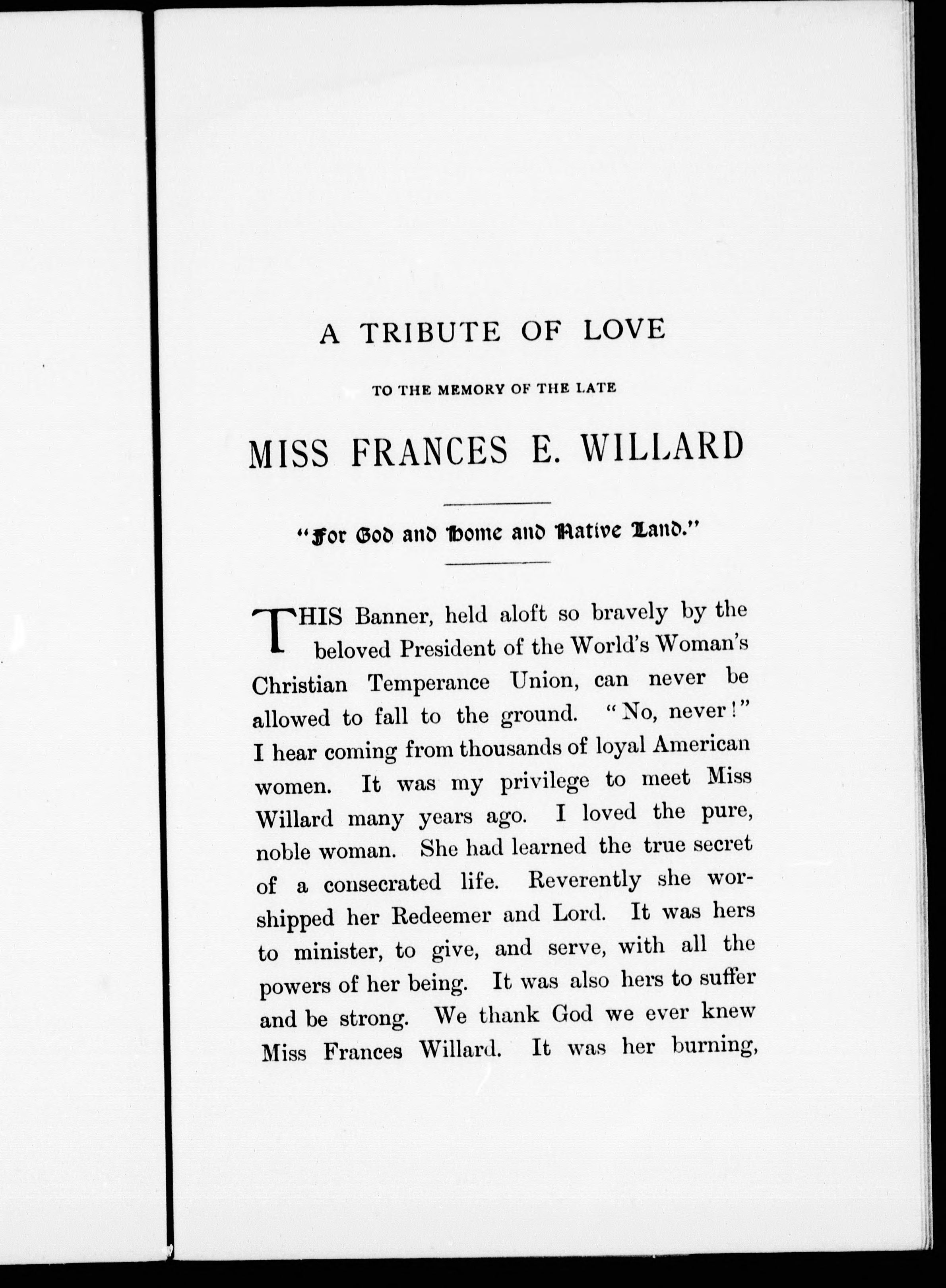 A TRIBUTE OF LOVE

TO THE MEMORY OF THE LATE

MISS FRANCES E. WILLARD

"For God and Home and Native Land."

THIS Banner, held aloft so bravely by the beloved President of the World's Woman's Christian Temperance Union, can never be allowed to fall to the ground. "No, never!" I hear coming from thousands of loyal American women. It was my privilege to meet Miss Willard many years ago. I loved the pure, noble woman. She had learned the true secret of a consecrated life. Reverently she worshipped her Redeemer and Lord. It was hers to minister, to give, and serve, with all the powers of her being. It was also hers to suffer and be strong. We thank God we ever knew Miss Frances Willard. It was her burning,